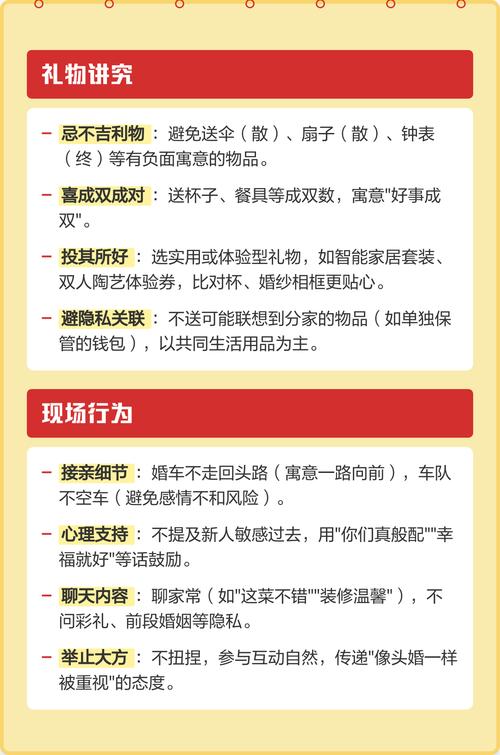 礼物讲究

– 忌不吉利物：避免送伞（散）、扇子（散）、钟表（终）等有负面寓意的物品。

– 喜成双成对：送杯子、餐具等成双数，寓意"好事成双"。

– 投其所好：选实用或体验型礼物，如智能家居套装、双人陶艺体验券，比对杯、婚纱相框更贴心。

– 避隐私关联：不送可能联想到分家的物品（如单独保管的钱包），以共同生活用品为主。

现场行为

– 接亲细节：婚车不走回头路（寓意一路向前），车队不空车（避免感情不和风险）。

– 心理支持：不提及新人敏感过去，用"你们真般配""幸福就好"等话鼓励。

– 聊天内容：聊家常（如"这菜不错""装修温馨"），不问彩礼、前段婚姻等隐私。

– 举止大方：不扭捏，参与互动自然，传递"像头婚一样被重视"的态度。